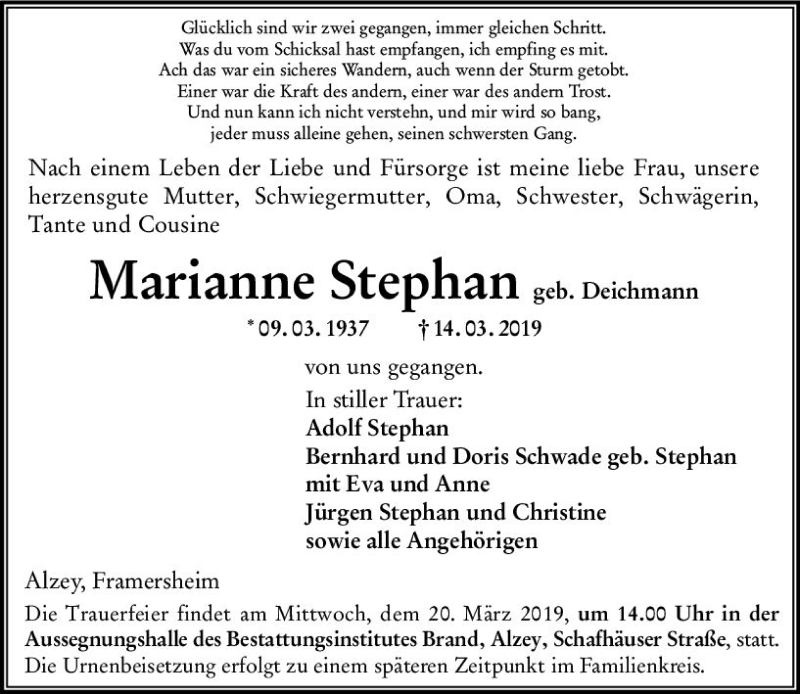 Glücklich sind wir zwei gegangen, immer gleichen Schritt.
Was du vom Schicksal hast empfangen, ich empfing es mit.
Ach das war ein sicheres Wandern, auch wenn der Sturm getobt.
Einer war die Kraft des andern, einer war des andern Trost.
Und nun kann ich nicht verstehn, und mir wird so bang,
jeder muss alleine gehen, seinen schwersten Gang.

Nach einem Leben der Liebe und Fürsorge ist meine liebe Frau, unsere herzensgute Mutter, Schwiegermutter, Oma, Schwester, Schwägerin, Tante und Cousine

Marianne Stephan geb. Deichmann

* 09. 03. 1937 † 14. 03. 2019

von uns gegangen.

In stiller Trauer:
Adolf Stephan
Bernhard und Doris Schwade geb. Stephan
mit Eva und Anne
Jürgen Stephan und Christine
sowie alle Angehörigen

Alzey, Framersheim

Die Trauerfeier findet am Mittwoch, dem 20. März 2019, um 14.00 Uhr in der Aussegnungshalle des Bestattungsinstitutes Brand, Alzey, Schafhäuser Straße, statt.
Die Urnenbeisetzung erfolgt zu einem späteren Zeitpunkt im Familienkreis.